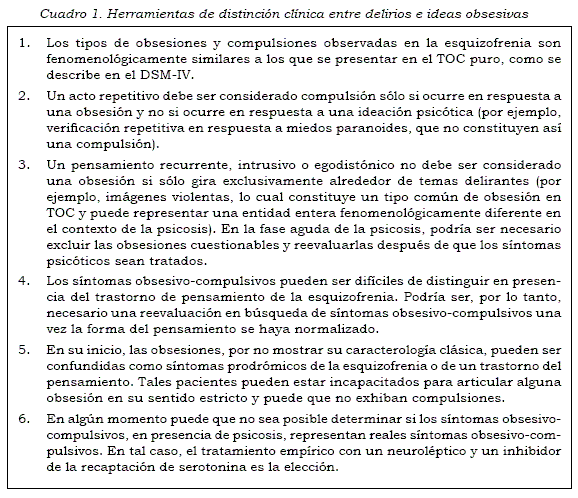 Cuadro 1. Herramientas de distinción clínica entre delirios e ideas obsesivas

1. Los tipos de obsesiones y compulsiones observadas en la esquizofrenia son fenomenológicamente similares a los que se presentar en el TOC puro, como se describe en el DSM-IV.

2. Un acto repetitivo debe ser considerado compulsión sólo si ocurre en respuesta a una obsesión y no si ocurre en respuesta a una ideación psicótica (por ejemplo, verificación repetitiva en respuesta a miedos paranoides, que no constituyen así una compulsión).

3. Un pensamiento recurrente, intrusivo o egodistónico no debe ser considerado una obsesión si sólo gira exclusivamente alrededor de temas delirantes (por ejemplo, imágenes violentas, lo cual constituye un tipo común de obsesión en TOC y puede representar una entidad entera fenomenológicamente diferente en el contexto de la psicosis). En la fase aguda de la psicosis, podría ser necesario excluir las obsesiones cuestionables y reevaluarlas después de que los síntomas psicóticos sean tratados.

4. Los síntomas obsesivo-compulsivos pueden ser difíciles de distinguir en presencia del trastorno de pensamiento de la esquizofrenia. Podría ser, por lo tanto, necesario una reevaluación en búsqueda de síntomas obsesivo-compulsivos una vez la forma del pensamiento se haya normalizado.

5. En su inicio, las obsesiones, por no mostrar su caracterología clásica, pueden ser confundidas como síntomas prodrómicos de la esquizofrenia o de un trastorno del pensamiento. Tales pacientes pueden estar incapacitados para articular alguna obsesión en su sentido estricto y puede que no exhiban compulsiones.

6. En algún momento puede que no sea posible determinar si los síntomas obsesivo-compulsivos, en presencia de psicosis, representan reales síntomas obsesivo-compulsivos. En tal caso, el tratamiento empírico con un neuroléptico y un inhibidor de la recaptación de serotonina es la elección.